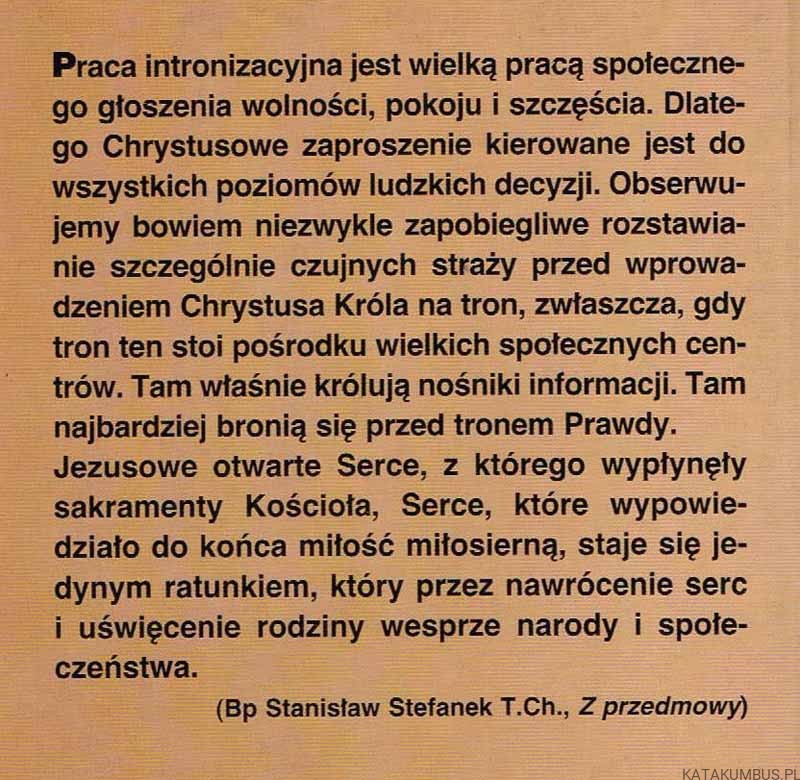 Praca intronizacyjna jest wielką pracą społecznego głoszenia wolności, pokoju i szczęścia. Dlatego Chrystusowe zaproszenie kierowane jest do wszystkich poziomów ludzkich decyzji. Obserwujemy bowiem niezwykle zapobiegliwe rozstawianie szczególnie czujnych straży przed wprowadzeniem Chrystusa Króla na tron, zwłaszcza, gdy tron ten stoi pośrodku wielkich społecznych centrów. Tam właśnie królują nośniki informacji. Tam najbardziej bronią się przed tronem Prawdy.
Jezusowe otwarte Serce, z którego wypłynęły sakramenty Kościoła, Serce, które wypowiedziało do końca miłość miłosierną, staje się jedynym ratunkiem, który przez nawrócenie serc i uświęcenie rodziny wesprze narody i społeczeństwa.

(Bp Stanisław Stefanek T.Ch., Z przedmowy)

KATAKUMBUS.PL